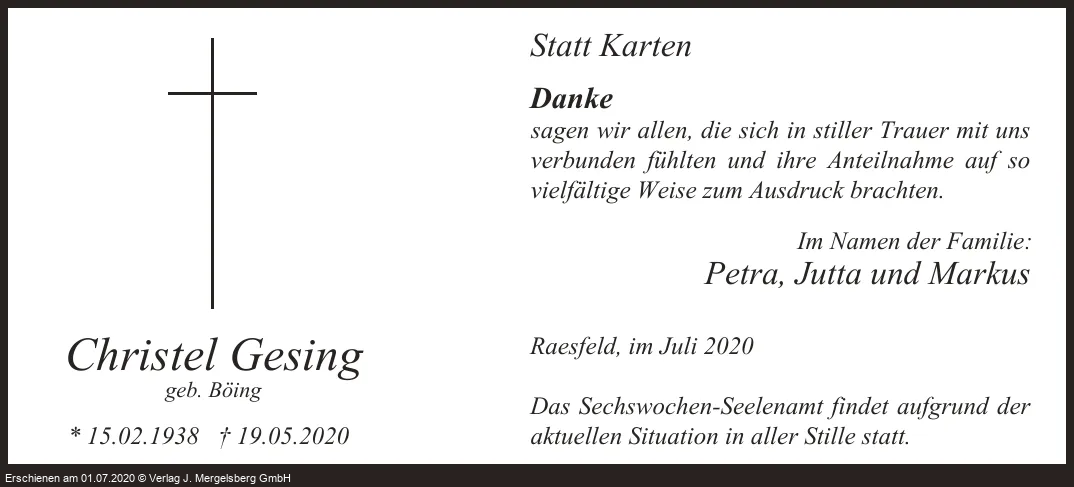 Christel Gesing
geb. Böing

* 15.02.1938 † 19.05.2020

Statt Karten

Danke
sagen wir allen, die sich in stiller Trauer mit uns verbunden fühlten und ihre Anteilnahme auf so vielfältige Weise zum Ausdruck brachten.

Im Namen der Familie:
Petra, Jutta und Markus

Raesfeld, im Juli 2020

Das Sechswochen-Seelenamt findet aufgrund der aktuellen Situation in aller Stille statt.

Erschienen am 01.07.2020 © Verlag J. Mergelsberg GmbH